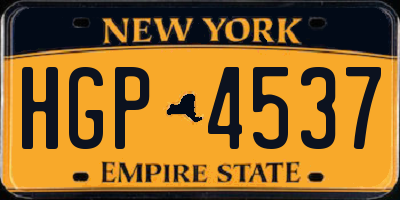 NEW YORK

HGP 4537

EMPIRE STATE